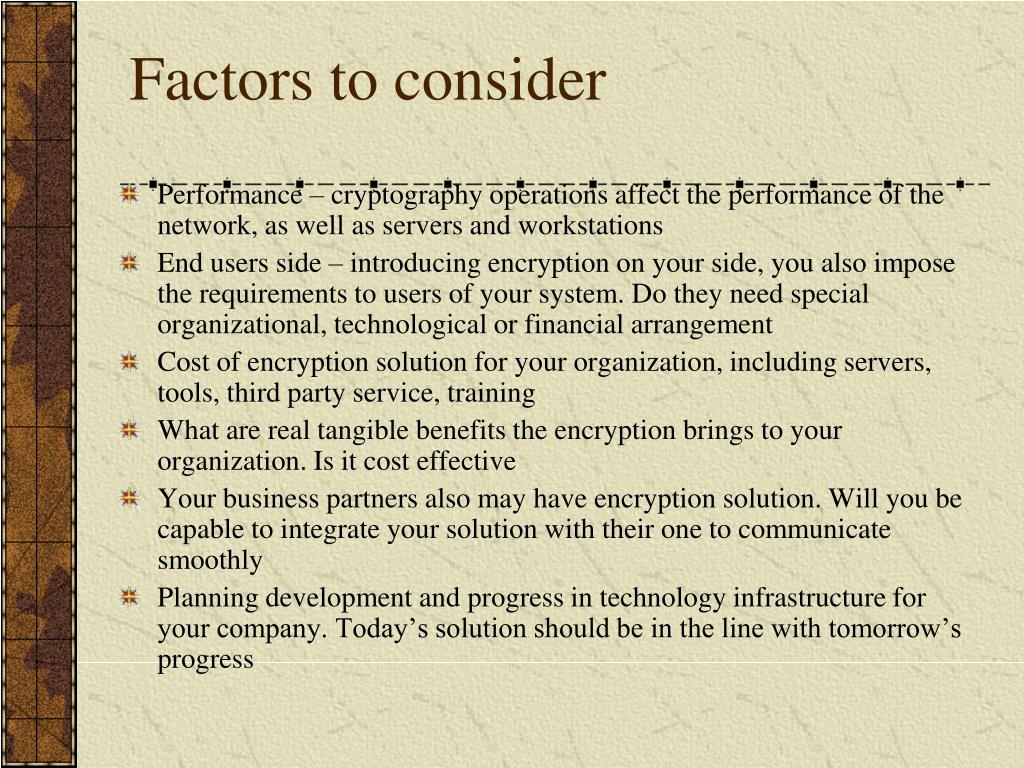 Factors to consider

Performance – cryptography operations affect the performance of the network, as well as servers and workstations

End users side – introducing encryption on your side, you also impose the requirements to users of your system. Do they need special organizational, technological or financial arrangement

Cost of encryption solution for your organization, including servers, tools, third party service, training

What are real tangible benefits the encryption brings to your organization. Is it cost effective

Your business partners also may have encryption solution. Will you be capable to integrate your solution with their one to communicate smoothly

Planning development and progress in technology infrastructure for your company. Today’s solution should be in the line with tomorrow’s progress